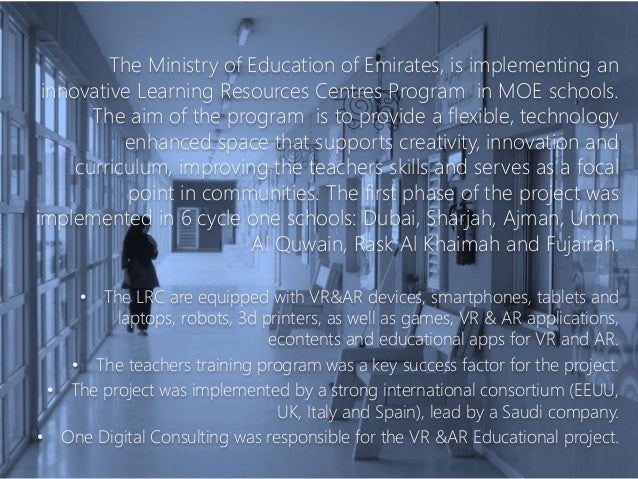 The Ministry of Education of Emirates, is implementing an innovative Learning Resources Centres Program in MOE schools. The aim of the program is to provide a flexible, technology enhanced space that supports creativity, innovation and curriculum, improving the teachers skills and serves as a focal point in communities. The first phase of the project was implemented in 6 cycle one schools: Dubai, Sharjah, Ajman, Umm Al Quwain, Rask Al Khaimah and Fujairah.

• The LRC are equipped with VR&AR devices, smartphones, tablets and laptops, robots, 3d printers, as well as games, VR & AR applications, econtents and educational apps for VR and AR.
• The teachers training program was a key success factor for the project.
• The project was implemented by a strong international consortium (EEUU, UK, Italy and Spain), lead by a Saudi company.
• One Digital Consulting was responsible for the VR &AR Educational project.